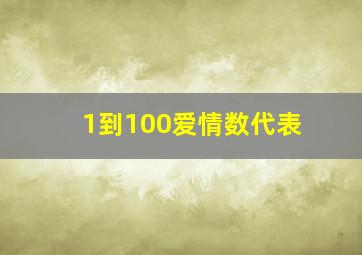 1到100爱情数代表